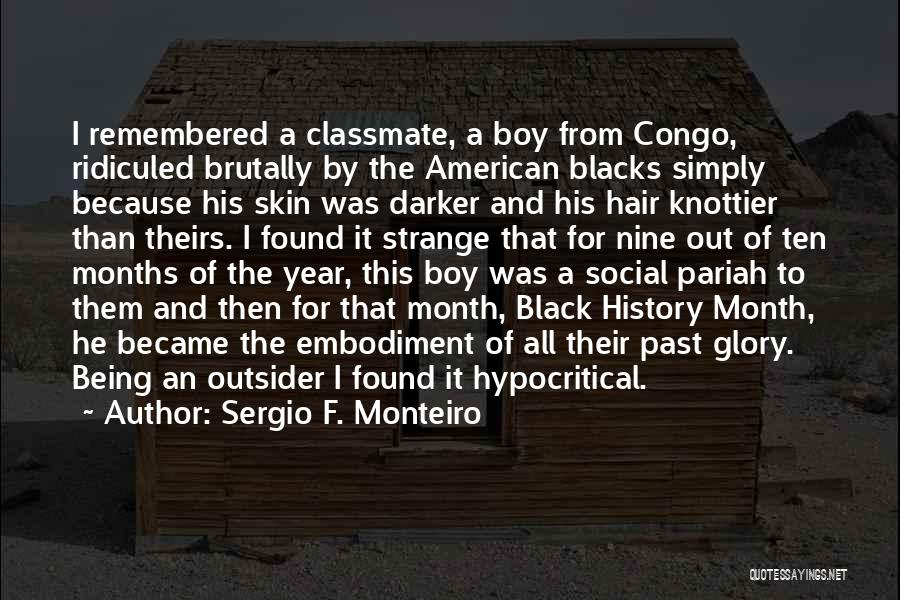 I remembered a classmate, a boy from Congo, ridiculed brutally by the American blacks simply because his skin was darker and his hair knottier than theirs. I found it strange that for nine out of ten months of the year, this boy was a social pariah to them and then for that month, Black History Month, he became the embodiment of all their past glory. Being an outsider I found it hypocritical.
~ Author: Sergio F. Monteiro

QUOTESSAYINGS.NET